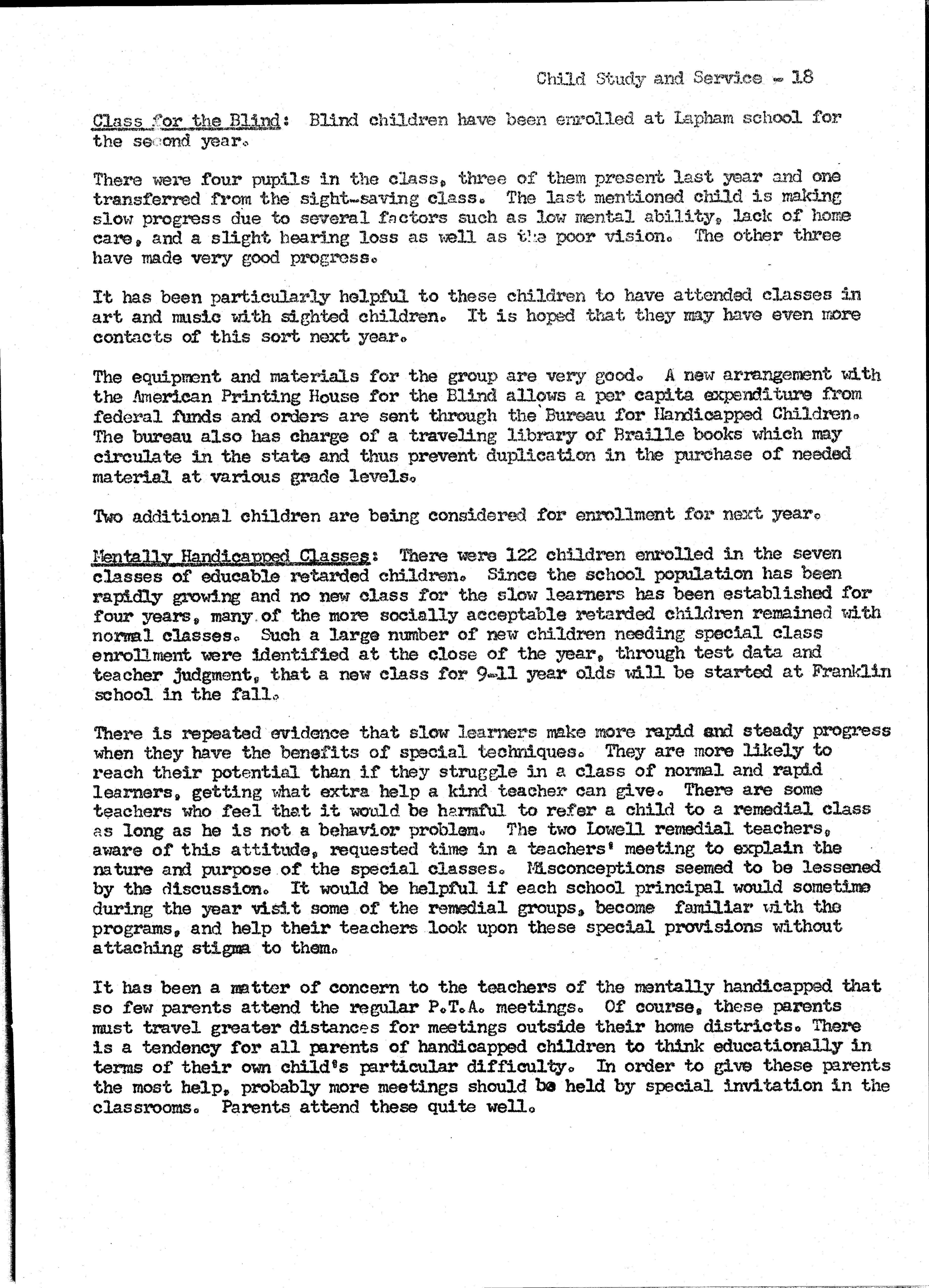 Child Study and Service - 18

Class for the Blind: Blind children have been enrolled at Lapham school for the second year.

There were four pupils in the class, three of them present last year and one transferred from the sight-saving class. The last mentioned child is making slow progress due to several factors such as low mental ability, lack of home care, and a slight hearing loss as well as the poor vision. The other three have made very good progress.

It has been particularly helpful to these children to have attended classes in art and music with sighted children. It is hoped that they may have even more contacts of this sort next year.

The equipment and materials for the group are very good. A new arrangement with the American Printing House for the Blind allows a per capita expenditure from federal funds and orders are sent through the Bureau for Handicapped Children. The bureau also has charge of a traveling library of Braille books which may circulate in the state and thus prevent duplication in the purchase of needed material at various grade levels.

Two additional children are being considered for enrollment for next year.

Mentally Handicapped Classes: There were 122 children enrolled in the seven classes of educable retarded children. Since the school population has been rapidly growing and no new class for the slow learners has been established for four years, many of the more socially acceptable retarded children remained with normal classes. Such a large number of new children needing special class enrollment were identified at the close of the year, through test data and teacher judgment, that a new class for 9-11 year olds will be started at Franklin school in the fall.

There is repeated evidence that slow learners make more rapid and steady progress when they have the benefits of special techniques. They are more likely to reach their potential than if they struggle in a class of normal and rapid learners, getting what extra help a kind teacher can give. There are some teachers who feel that it would be harmful to refer a child to a remedial class as long as he is not a behavior problem. The two Lowell remedial teachers, aware of this attitude, requested time in a teachers' meeting to explain the nature and purpose of the special classes. Misconceptions seemed to be lessened by the discussion. It would be helpful if each school principal would sometime during the year visit some of the remedial groups, become familiar with the programs, and help their teachers look upon these special provisions without attaching stigma to them.

It has been a matter of concern to the teachers of the mentally handicapped that so few parents attend the regular P.T.A. meetings. Of course, these parents must travel greater distances for meetings outside their home districts. There is a tendency for all parents of handicapped children to think educationally in terms of their own child's particular difficulty. In order to give these parents the most help, probably more meetings should be held by special invitation in the classrooms. Parents attend these quite well.